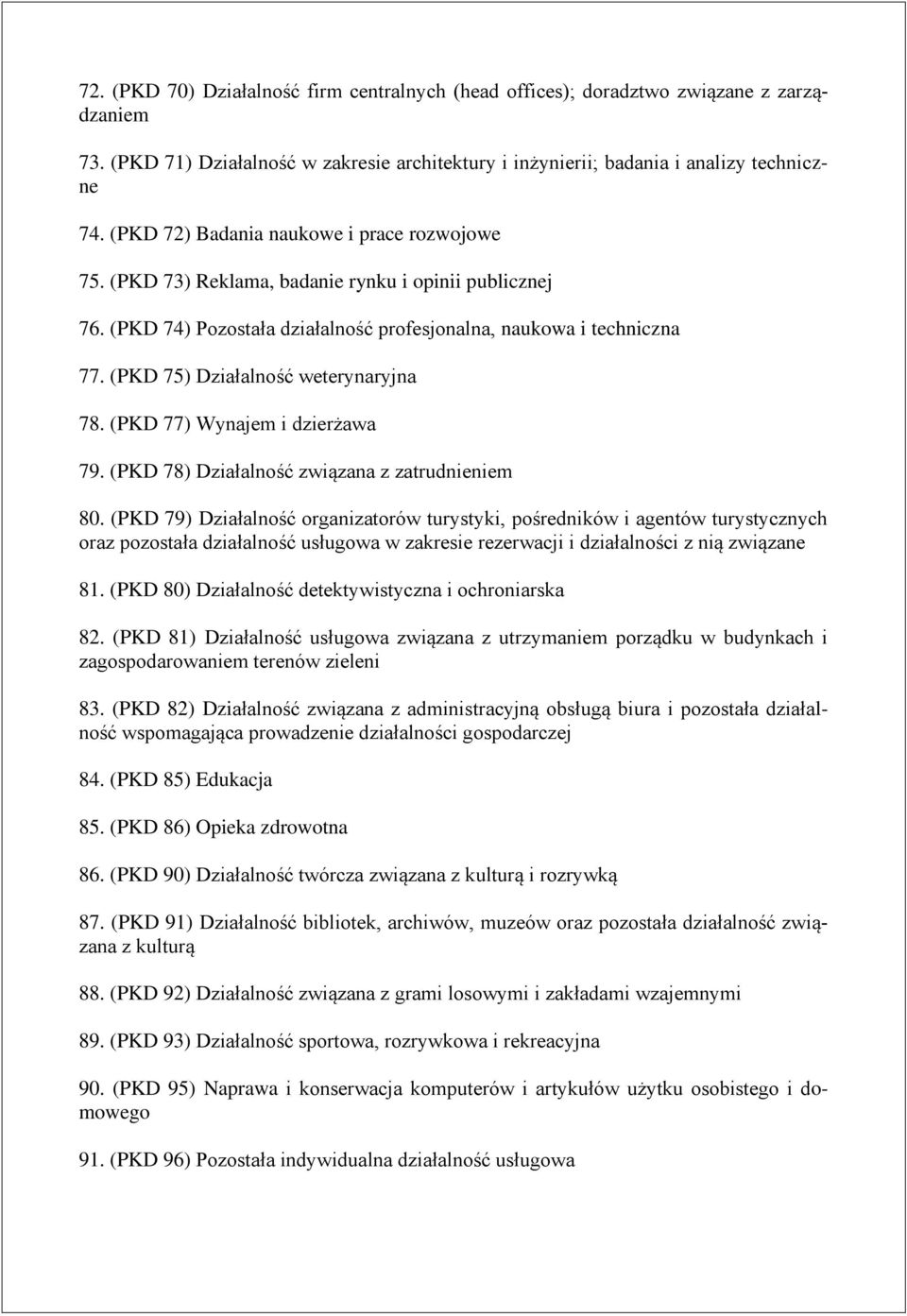 72. (PKD 70) Działalność firm centralnych (head offices); doradztwo związane z zarządzaniem

73. (PKD 71) Działalność w zakresie architektury i inżynierii; badania i analizy techniczne

74. (PKD 72) Badania naukowe i prace rozwojowe

75. (PKD 73) Reklama, badanie rynku i opinii publicznej

76. (PKD 74) Pozostała działalność profesjonalna, naukowa i techniczna

77. (PKD 75) Działalność weterynaryjna

78. (PKD 77) Wynajem i dzierżawa

79. (PKD 78) Działalność związana z zatrudnieniem

80. (PKD 79) Działalność organizatorów turystyki, pośredników i agentów turystycznych oraz pozostała działalność usługowa w zakresie rezerwacji i działalności z nią związane

81. (PKD 80) Działalność detektywistyczna i ochroniarska

82. (PKD 81) Działalność usługowa związana z utrzymaniem porządku w budynkach i zagospodarowaniem terenów zieleni

83. (PKD 82) Działalność związana z administracyjną obsługą biura i pozostała działalność wspomagająca prowadzenie działalności gospodarczej

84. (PKD 85) Edukacja

85. (PKD 86) Opieka zdrowotna

86. (PKD 90) Działalność twórcza związana z kulturą i rozrywką

87. (PKD 91) Działalność bibliotek, archiwów, muzeów oraz pozostała działalność związana z kulturą

88. (PKD 92) Działalność związana z grami losowymi i zakładami wzajemnymi

89. (PKD 93) Działalność sportowa, rozrywkowa i rekreacyjna

90. (PKD 95) Naprawa i konserwacja komputerów i artykułów użytku osobistego i domowego

91. (PKD 96) Pozostała indywidualna działalność usługowa